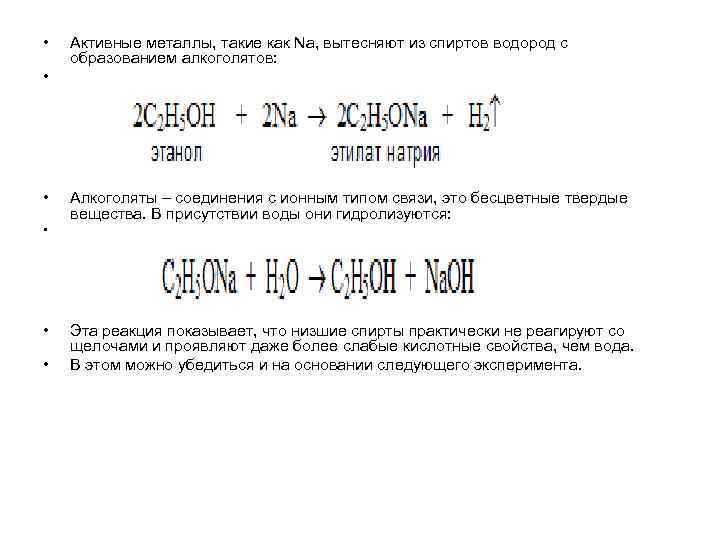 • Активные металлы, такие как Na, вытесняют из спиртов водород с образованием алкоголятов:
•

$2C_2H_5OH + 2Na \rightarrow 2C_2H_5ONa + H_2\uparrow$
этанол этилат натрия

• Алкоголяты – соединения с ионным типом связи, это бесцветные твердые вещества. В присутствии воды они гидролизуются:
•

$C_2H_5ONa + H_2O \rightarrow C_2H_5OH + NaOH$

• Эта реакция показывает, что низшие спирты практически не реагируют со щелочами и проявляют даже более слабые кислотные свойства, чем вода.
• В этом можно убедиться и на основании следующего эксперимента.